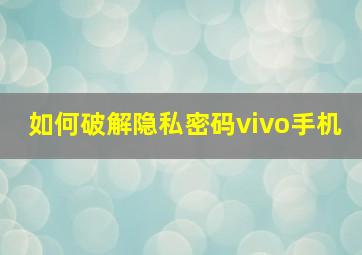 如何破解隐私密码vivo手机